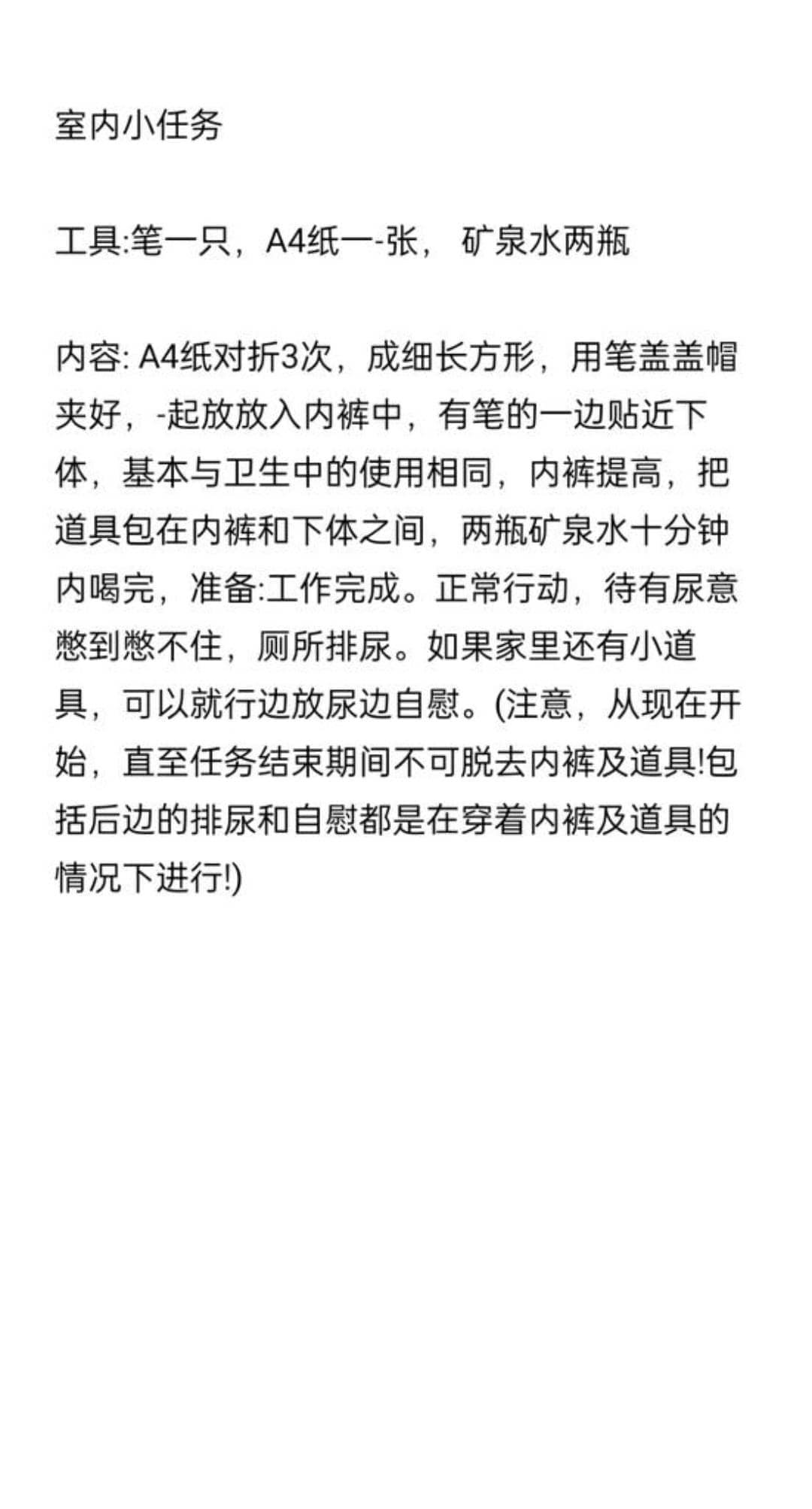 室内小任务

工具:笔一只，A4纸一-张， 矿泉水两瓶

内容: A4纸对折3次，成细长方形，用笔盖盖帽夹好，-起放放入内裤中，有笔的一边贴近下体，基本与卫生中的使用相同，内裤提高，把道具包在内裤和下体之间，两瓶矿泉水十分钟内喝完，准备:工作完成。正常行动，待有尿意憋到憋不住，厕所排尿。如果家里还有小道具，可以就行边放尿边自慰。(注意，从现在开始，直至任务结束期间不可脱去内裤及道具!包括后边的排尿和自慰都是在穿着内裤及道具的情况下进行!)